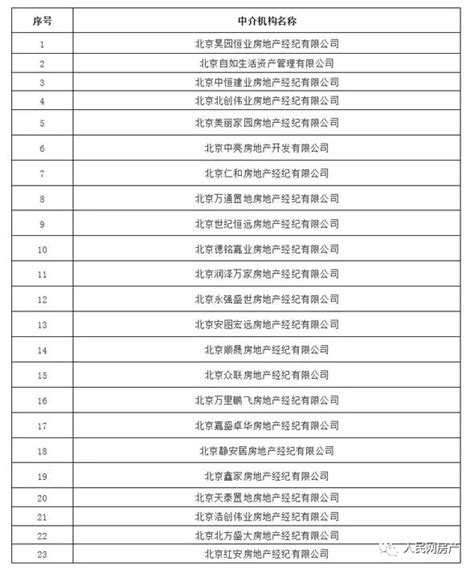 | 序号 | 中介机构名称 |
|---|---|
| 1 | 北京昊园恒业房地产经纪有限公司 |
| 2 | 北京自如生活资产管理有限公司 |
| 3 | 北京中恒建业房地产经纪有限公司 |
| 4 | 北京北创伟业房地产经纪有限公司 |
| 5 | 北京美丽家园房地产经纪有限公司 |
| 6 | 北京中亮房地产开发有限公司 |
| 7 | 北京仁和房地产经纪有限公司 |
| 8 | 北京万通置地房地产经纪有限公司 |
| 9 | 北京世纪恒远房地产经纪有限公司 |
| 10 | 北京德铭嘉业房地产经纪有限公司 |
| 11 | 北京润泽万家房地产经纪有限公司 |
| 12 | 北京永强盛世房地产经纪有限公司 |
| 13 | 北京安图宏远房地产经纪有限公司 |
| 14 | 北京顺晟房地产经纪有限公司 |
| 15 | 北京众联房地产经纪有限公司 |
| 16 | 北京万里鹏飞房地产经纪有限公司 |
| 17 | 北京嘉盛卓华房地产经纪有限公司 |
| 18 | 北京静安居房地产经纪有限公司 |
| 19 | 北京鑫家房地产经纪有限公司 |
| 20 | 北京天泰置地房地产经纪有限公司 |
| 21 | 北京浩创伟业房地产经纪有限公司 |
| 22 | 北京北方盛大房地产经纪有限公司 |
| 23 | 北京红安房地产经纪有限公司 |

人民网房产